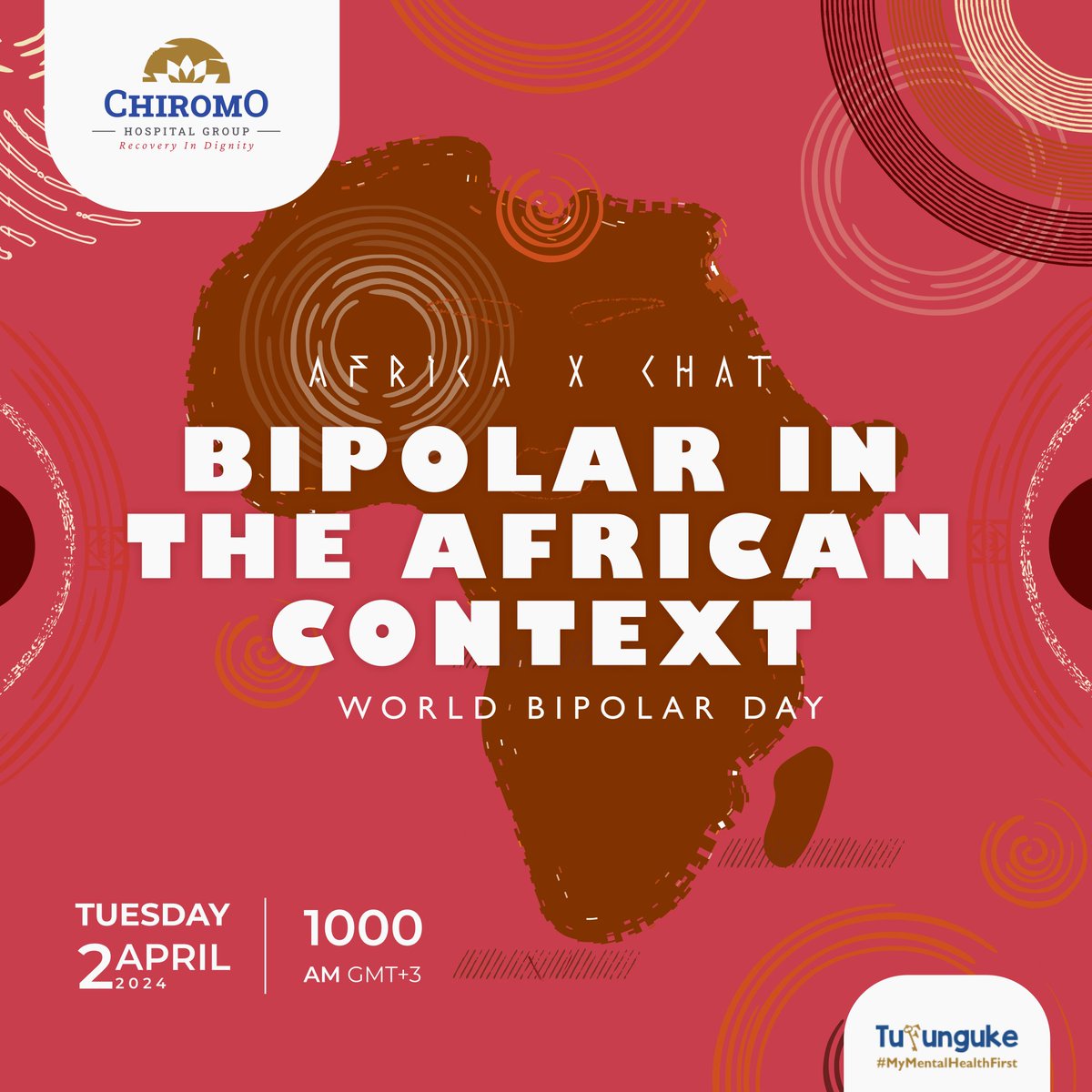 CHIROMO
HOSPITAL GROUP
Recovery In Dignity

AFRICA X CHAT

BIPOLAR IN THE AFRICAN CONTEXT

WORLD BIPOLAR DAY

TUESDAY
2 APRIL 2024

1000
AM GMT+3

Tufunguke
#MyMentalHealthFirst